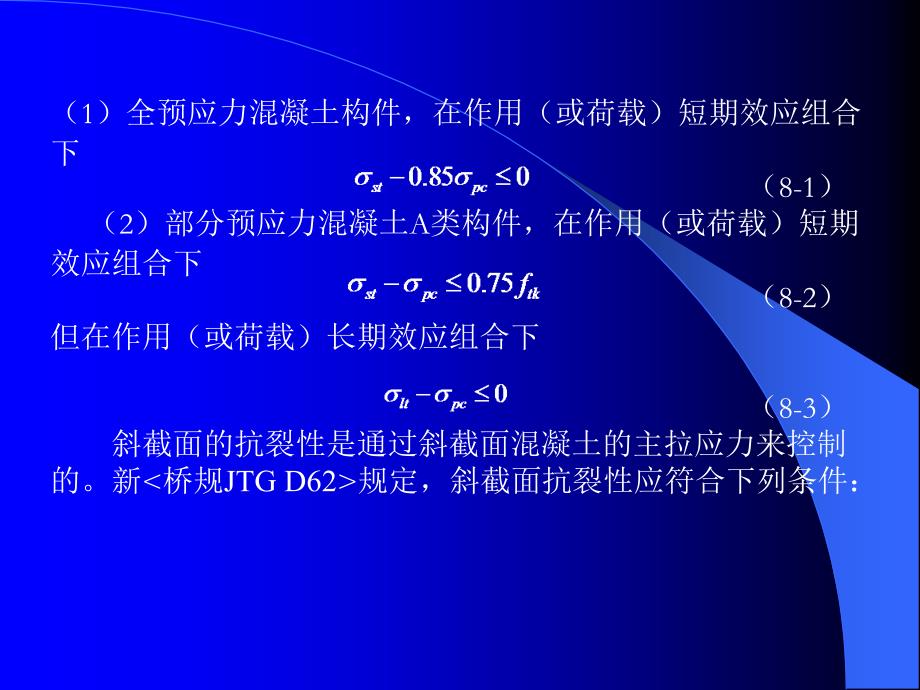 （1）全预应力混凝土构件，在作用（或荷载）短期效应组合下

$\sigma_{st} - 0.85\sigma_{pc} \leq 0$ （8-1）

（2）部分预应力混凝土A类构件，在作用（或荷载）短期效应组合下

$\sigma_{st} - \sigma_{pc} \leq 0.75 f_{tk}$ （8-2）

但在作用（或荷载）长期效应组合下

$\sigma_{lt} - \sigma_{pc} \leq 0$ （8-3）

斜截面的抗裂性是通过斜截面混凝土的主拉应力来控制的。新<桥规JTG D62>规定，斜截面抗裂性应符合下列条件：